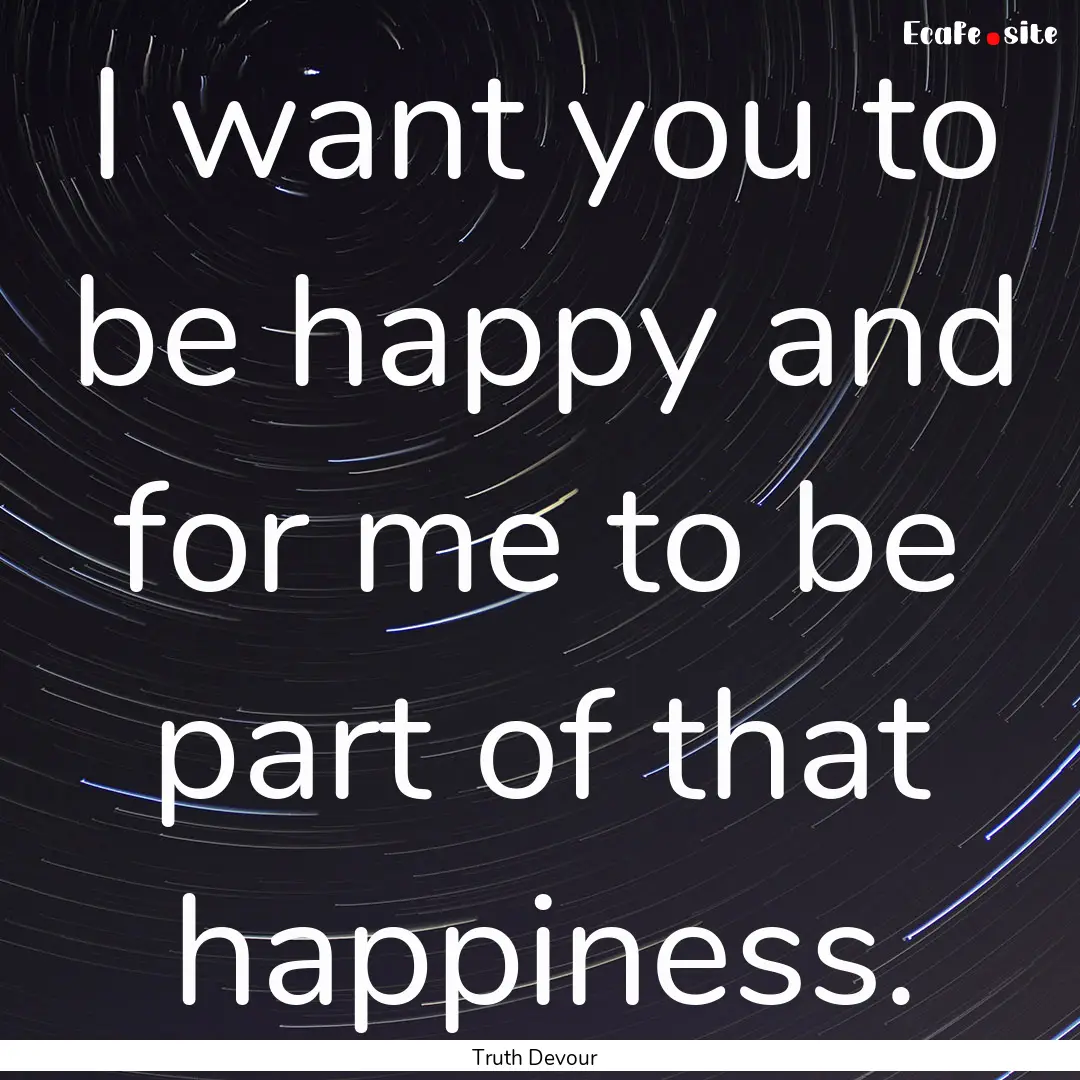 EcaFe.site

I want you to be happy and for me to be part of that happiness.

Truth Devour